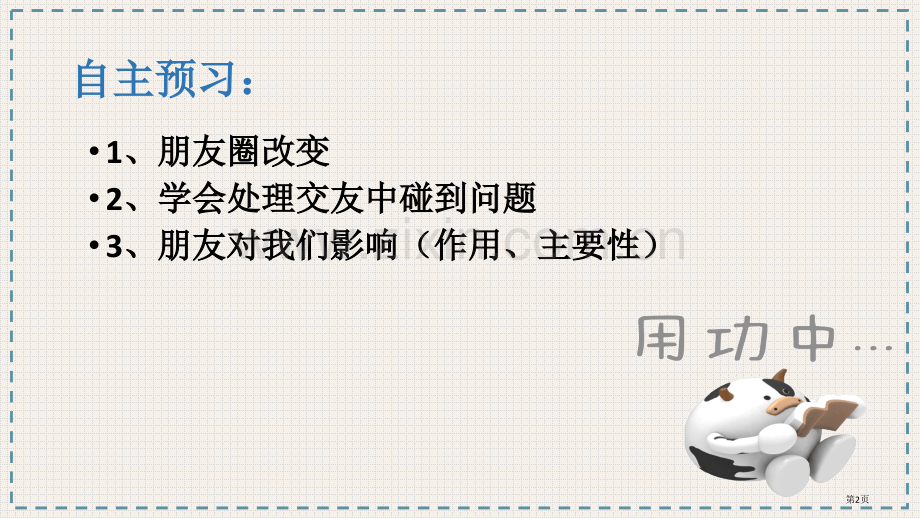 自主预习：

• 1、朋友圈改变
• 2、学会处理交友中碰到问题
• 3、朋友对我们影响（作用、主要性）

用功中…

第2页